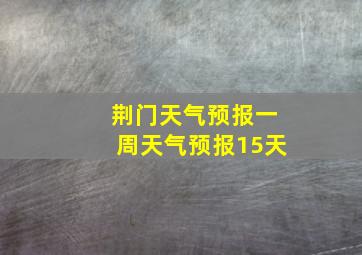 荆门天气预报一周天气预报15天